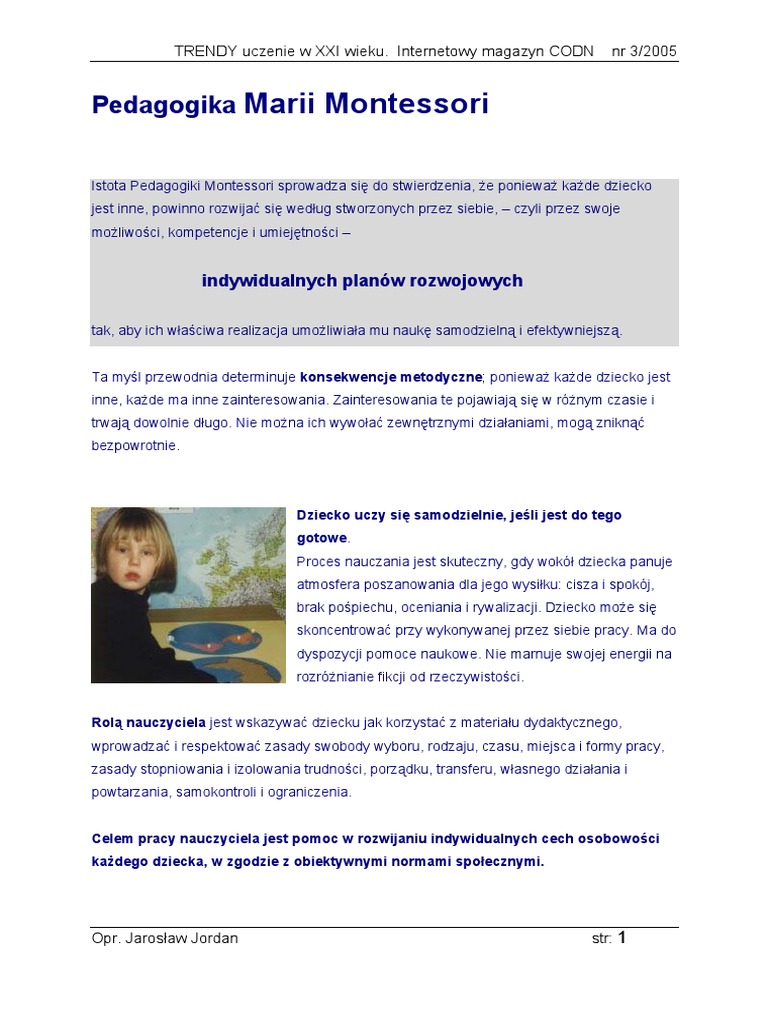 TRENDY uczenie w XXI wieku. Internetowy magazyn CODN nr 3/2005

Pedagogika Marii Montessori

Istota Pedagogiki Montessori sprowadza się do stwierdzenia, że ponieważ każde dziecko jest inne, powinno rozwijać się według stworzonych przez siebie, – czyli przez swoje możliwości, kompetencje i umiejętności –

indywidualnych planów rozwojowych

tak, aby ich właściwa realizacja umożliwiała mu naukę samodzielną i efektywniejszą.

Ta myśl przewodnia determinuje konsekwencje metodyczne; ponieważ każde dziecko jest inne, każde ma inne zainteresowania. Zainteresowania te pojawiają się w różnym czasie i trwają dowolnie długo. Nie można ich wywołać zewnętrznymi działaniami, mogą zniknąć bezpowrotnie.

Dziecko uczy się samodzielnie, jeśli jest do tego gotowe.
Proces nauczania jest skuteczny, gdy wokół dziecka panuje atmosfera poszanowania dla jego wysiłku: cisza i spokój, brak pośpiechu, oceniania i rywalizacji. Dziecko może się skoncentrować przy wykonywanej przez siebie pracy. Ma do dyspozycji pomoce naukowe. Nie marnuje swojej energii na rozróżnianie fikcji od rzeczywistości.

Rolą nauczyciela jest wskazywać dziecku jak korzystać z materiału dydaktycznego, wprowadzać i respektować zasady swobody wyboru, rodzaju, czasu, miejsca i formy pracy, zasady stopniowania i izolowania trudności, porządku, transferu, własnego działania i powtarzania, samokontroli i ograniczenia.

Celem pracy nauczyciela jest pomoc w rozwijaniu indywidualnych cech osobowości każdego dziecka, w zgodzie z obiektywnymi normami społecznymi.

Opr. Jarosław Jordan str: 1